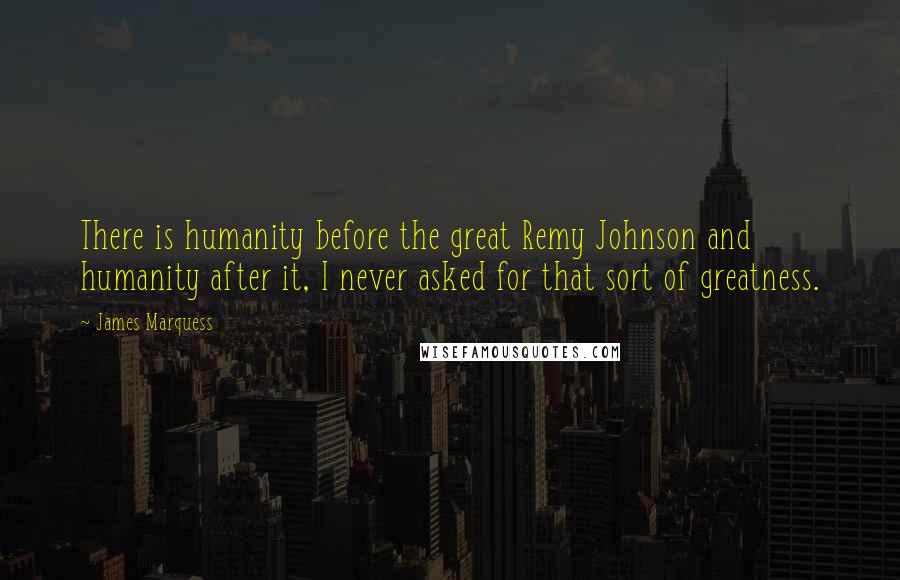 There is humanity before the great Remy Johnson and humanity after it, I never asked for that sort of greatness.

~ James Marquess

WISEFAMOUSQUOTES.COM